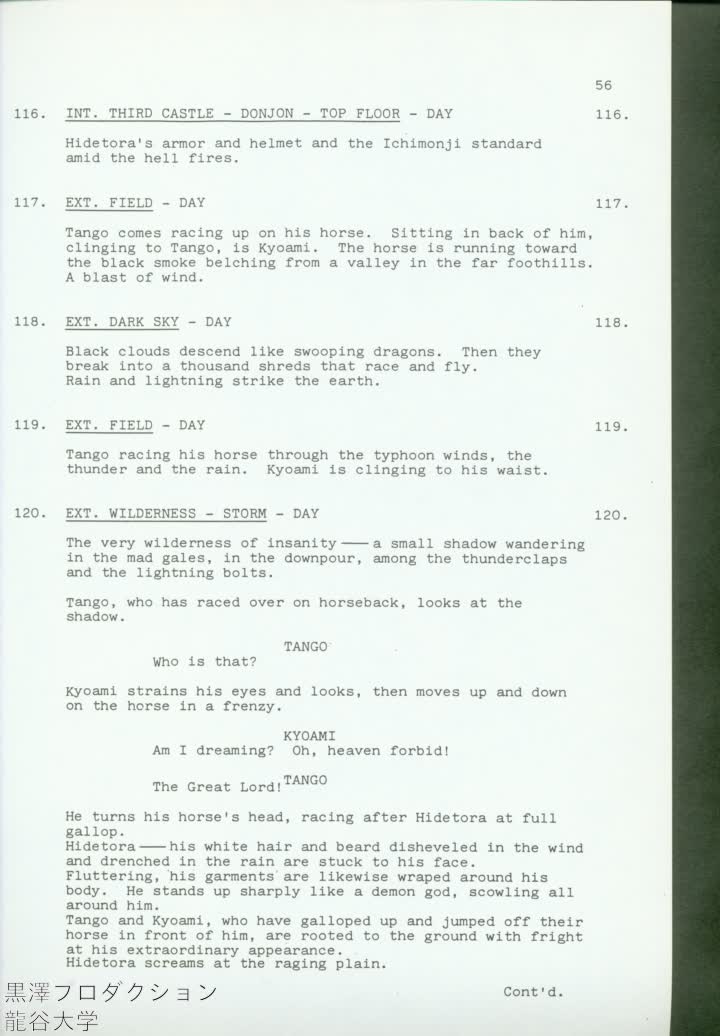 56

116. INT. THIRD CASTLE - DONJON - TOP FLOOR - DAY 116.

Hidetora's armor and helmet and the Ichimonji standard amid the hell fires.

117. EXT. FIELD - DAY 117.

Tango comes racing up on his horse. Sitting in back of him, clinging to Tango, is Kyoami. The horse is running toward the black smoke belching from a valley in the far foothills. A blast of wind.

118. EXT. DARK SKY - DAY 118.

Black clouds descend like swooping dragons. Then they break into a thousand shreds that race and fly. Rain and lightning strike the earth.

119. EXT. FIELD - DAY 119.

Tango racing his horse through the typhoon winds, the thunder and the rain. Kyoami is clinging to his waist.

120. EXT. WILDERNESS - STORM - DAY 120.

The very wilderness of insanity —— a small shadow wandering in the mad gales, in the downpour, among the thunderclaps and the lightning bolts.

Tango, who has raced over on horseback, looks at the shadow.

TANGO
Who is that?

Kyoami strains his eyes and looks, then moves up and down on the horse in a frenzy.

KYOAMI
Am I dreaming? Oh, heaven forbid!

TANGO
The Great Lord!

He turns his horse's head, racing after Hidetora at full gallop.
Hidetora —— his white hair and beard disheveled in the wind and drenched in the rain are stuck to his face.
Fluttering, his garments are likewise wraped around his body. He stands up sharply like a demon god, scowling all around him.
Tango and Kyoami, who have galloped up and jumped off their horse in front of him, are rooted to the ground with fright at his extraordinary appearance.
Hidetora screams at the raging plain.

Cont'd.

黒澤フロダクション
龍谷大学